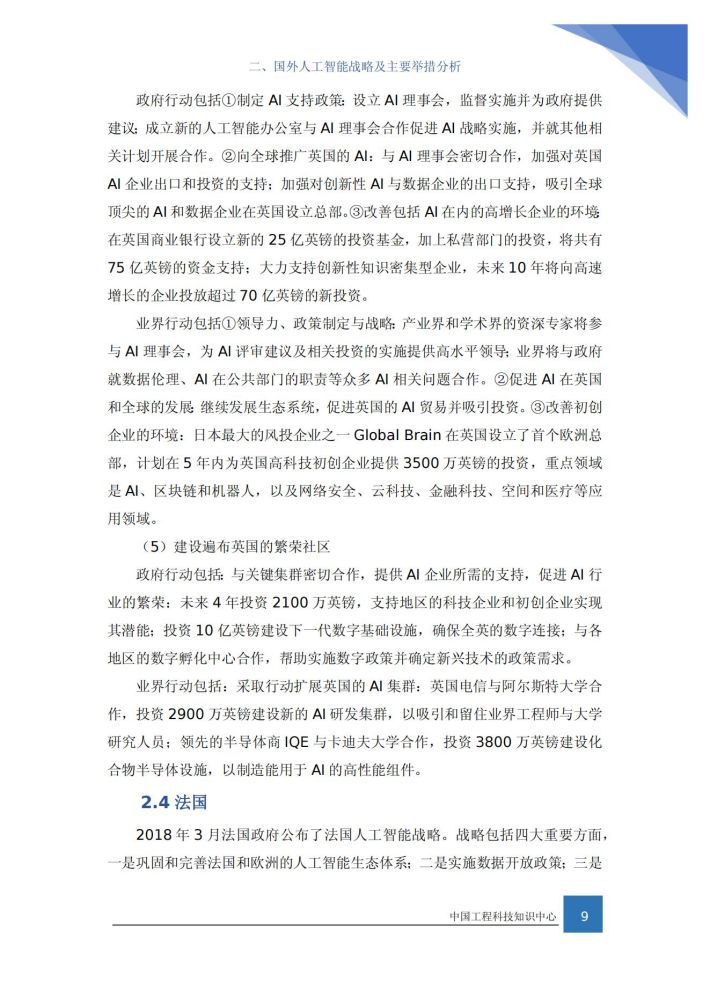 二、国外人工智能战略及主要举措分析

政府行动包括①制定 AI 支持政策：设立 AI 理事会，监督实施并为政府提供建议；成立新的人工智能办公室与 AI 理事会合作促进 AI 战略实施，并就其他相关计划开展合作。②向全球推广英国的 AI：与 AI 理事会密切合作，加强对英国 AI 企业出口和投资的支持；加强对创新性 AI 与数据企业的出口支持，吸引全球顶尖的 AI 和数据企业在英国设立总部。③改善包括 AI 在内的高增长企业的环境：在英国商业银行设立新的 25 亿英镑的投资基金，加上私营部门的投资，将共有 75 亿英镑的资金支持；大力支持创新性知识密集型企业，未来 10 年将向高速增长的企业投放超过 70 亿英镑的新投资。

业界行动包括①领导力、政策制定与战略：产业界和学术界的资深专家将参与 AI 理事会，为 AI 评审建议及相关投资的实施提供高水平领导；业界将与政府就数据伦理、AI 在公共部门的职责等众多 AI 相关问题合作。②促进 AI 在英国和全球的发展：继续发展生态系统，促进英国的 AI 贸易并吸引投资。③改善初创企业的环境：日本最大的风投企业之一 Global Brain 在英国设立了首个欧洲总部，计划在 5 年内为英国高科技初创企业提供 3500 万英镑的投资，重点领域是 AI、区块链和机器人，以及网络安全、云科技、金融科技、空间和医疗等应用领域。

（5）建设遍布英国的繁荣社区

政府行动包括：与关键集群密切合作，提供 AI 企业所需的支持，促进 AI 行业的繁荣；未来 4 年投资 2100 万英镑，支持地区的科技企业和初创企业实现其潜能；投资 10 亿英镑建设下一代数字基础设施，确保全英的数字连接；与各地区的数字孵化中心合作，帮助实施数字政策并确定新兴技术的政策需求。

业界行动包括：采取行动扩展英国的 AI 集群：英国电信与阿尔斯特大学合作，投资 2900 万英镑建设新的 AI 研发集群，以吸引和留住业界工程师与大学研究人员；领先的半导体商 IQE 与卡迪夫大学合作，投资 3800 万英镑建设化合物半导体设施，以制造能用于 AI 的高性能组件。

2.4 法国

2018 年 3 月法国政府公布了法国人工智能战略。战略包括四大重要方面，一是巩固和完善法国和欧洲的人工智能生态体系；二是实施数据开放政策；三是

中国工程科技知识中心 9